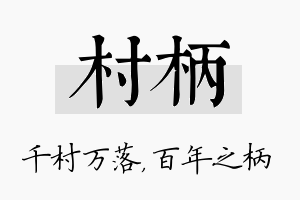 村柄

千村万落,百年之柄